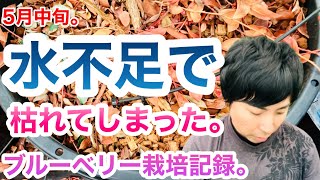 5月中旬。

水不足で

枯れてしまった。

ブルーベリー栽培記録。